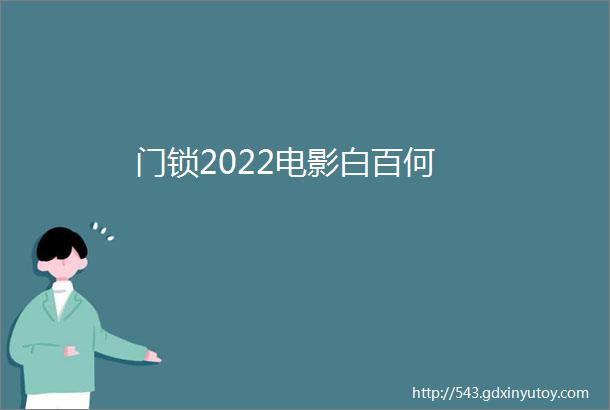 门锁2022电影白百何

http://543.gdxinyutoy.com